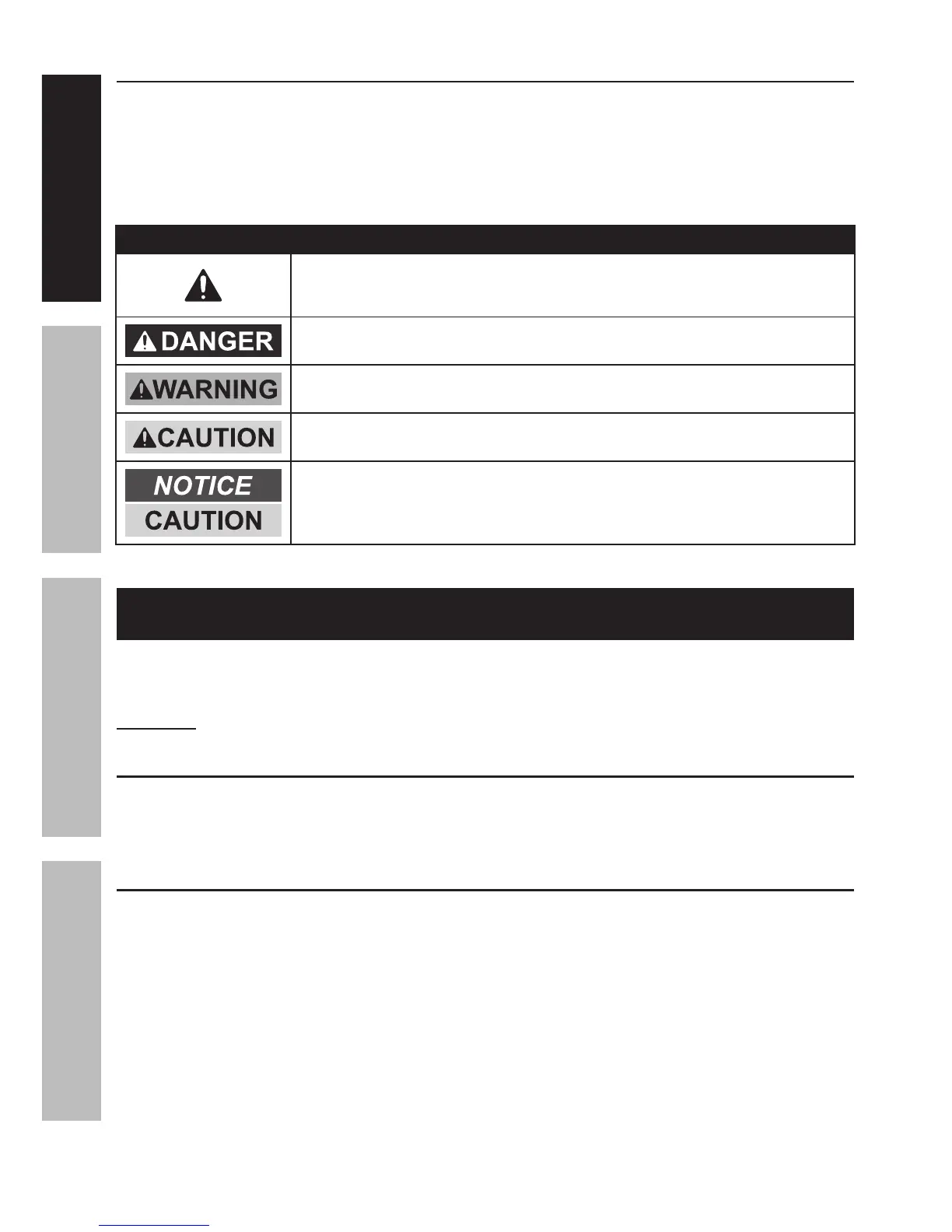 DANGER

WARNING

CAUTION

NOTICE

CAUTION